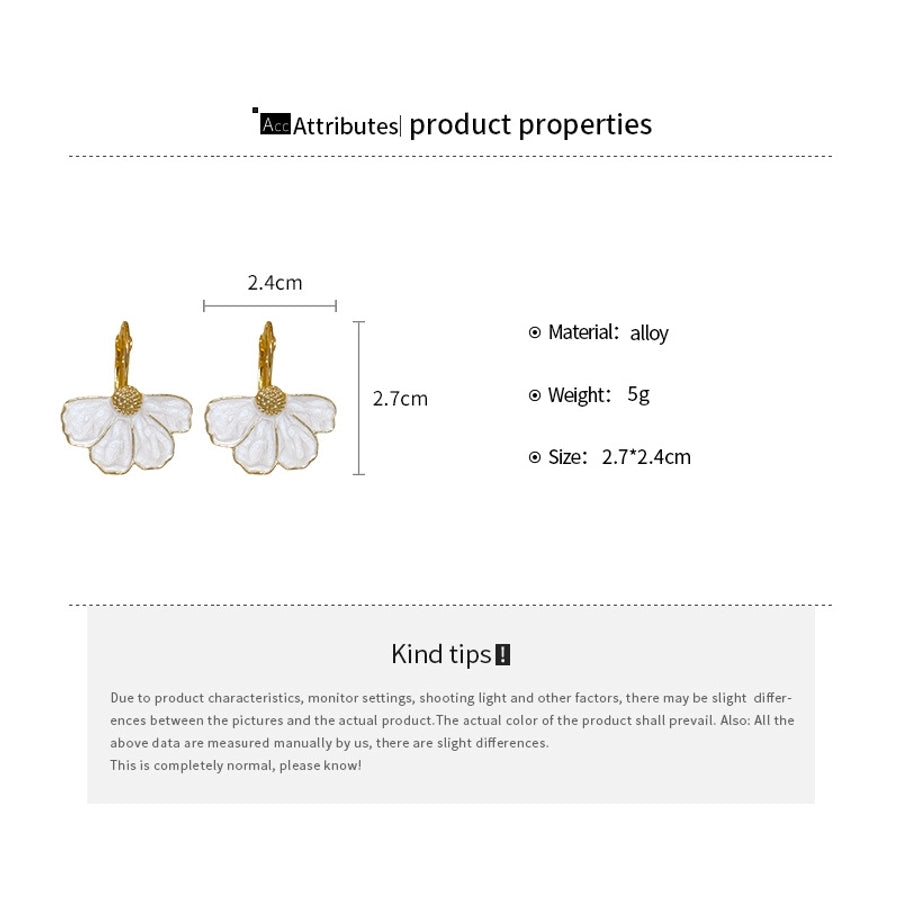 Acc Attributes| product properties

2.4cm

2.7cm

Material: alloy

Weight: 5g

Size: 2.7*2.4cm

Kind tips!

Due to product characteristics, monitor settings, shooting light and other factors, there may be slight differences between the pictures and the actual product.The actual color of the product shall prevail. Also: All the above data are measured manually by us, there are slight differences.
This is completely normal, please know!